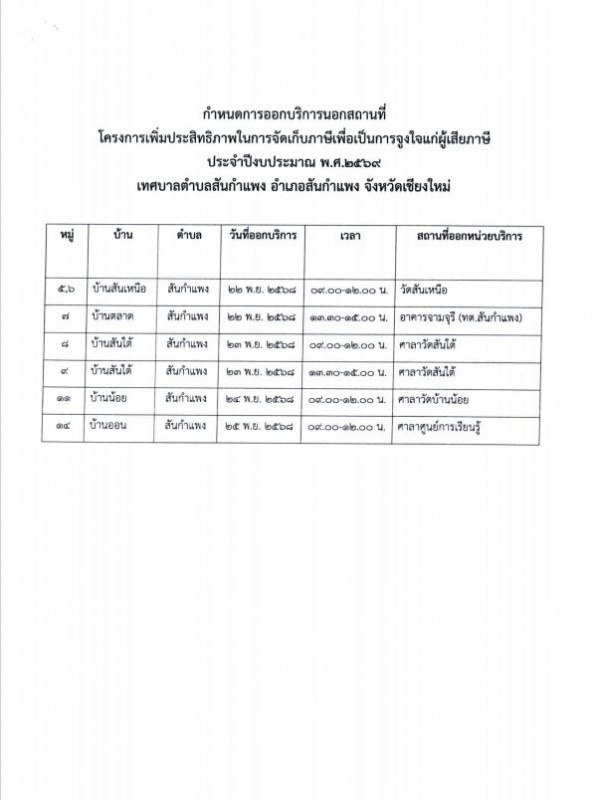 กำหนดการออกบริการนอกสถานที่
โครงการเพิ่มประสิทธิภาพในการจัดเก็บภาษีเพื่อเป็นการจูงใจแก่ผู้เสียภาษี
ประจำปีงบประมาณ พ.ศ.๒๕๖๙
เทศบาลตำบลสันกำแพง อำเภอสันกำแพง จังหวัดเชียงใหม่

| หมู่ | บ้าน | ตำบล | วันที่ออกบริการ | เวลา | สถานที่ออกหน่วยบริการ |
|---|---|---|---|---|---|
| ๕,๖ | บ้านสันเหนือ | สันกำแพง | ๒๒ พ.ย. ๒๕๖๘ | ๐๙.๐๐-๑๒.๐๐ น. | วัดสันเหนือ |
| ๗ | บ้านตลาด | สันกำแพง | ๒๒ พ.ย. ๒๕๖๘ | ๑๓.๓๐-๑๕.๐๐ น. | อาคารจามจุรี (ทต.สันกำแพง) |
| ๘ | บ้านสันใต้ | สันกำแพง | ๒๓ พ.ย. ๒๕๖๘ | ๐๙.๐๐-๑๒.๐๐ น. | ศาลาวัดสันใต้ |
| ๙ | บ้านสันใต้ | สันกำแพง | ๒๓ พ.ย. ๒๕๖๘ | ๑๓.๓๐-๑๕.๐๐ น. | ศาลาวัดสันใต้ |
| ๑๑ | บ้านน้อย | สันกำแพง | ๒๔ พ.ย. ๒๕๖๘ | ๐๙.๐๐-๑๒.๐๐ น. | ศาลาวัดบ้านน้อย |
| ๑๔ | บ้านออน | สันกำแพง | ๒๕ พ.ย. ๒๕๖๘ | ๐๙.๐๐-๑๒.๐๐ น. | ศาลาศูนย์การเรียนรู้ |